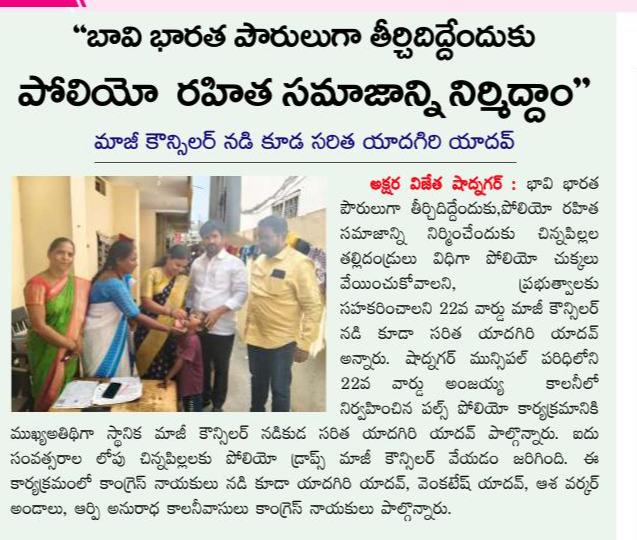 "బావి భారత పౌరులుగా తీర్చిదిద్దేందుకు

పోలియో రహిత సమాజాన్ని నిర్మిద్దాం"

మాజీ కౌన్సిలర్ నడి కూడ సరిత యాదగిరి యాదవ్

అక్షర విజేత షాద్నగర్ : భావి భారత పౌరులుగా తీర్చిదిద్దేందుకు,పోలియో రహిత సమాజాన్ని నిర్మించేందుకు చిన్నపిల్లల తల్లిదండ్రులు విధిగా పోలియో చుక్కలు వేయించుకోవాలని, ప్రభుత్వాలకు సహకరించాలని 22వ వార్డు మాజీ కౌన్సిలర్ నడి కూడా సరిత యాదగిరి యాదవ్ అన్నారు. షాద్నగర్ మున్సిపల్ పరిధిలోని 22వ వార్డు అంజయ్య కాలనీలో నిర్వహించిన పల్స్ పోలియో కార్యక్రమానికి ముఖ్యఅతిథిగా స్థానిక మాజీ కౌన్సిలర్ నడికుడ సరిత యాదగిరి యాదవ్ పాల్గొన్నారు. ఐదు సంవత్సరాల లోపు చిన్నపిల్లలకు పోలియో డ్రాప్స్ మాజీ కౌన్సిలర్ వేయడం జరిగింది. ఈ కార్యక్రమంలో కాంగ్రెస్ నాయకులు నడి కూడా యాదగిరి యాదవ్, వెంకటేష్ యాదవ్, ఆశ వర్కర్ అండాలు, ఆర్పి అనురాధ కాలనీవాసులు కాంగ్రెస్ నాయకులు పాల్గొన్నారు.